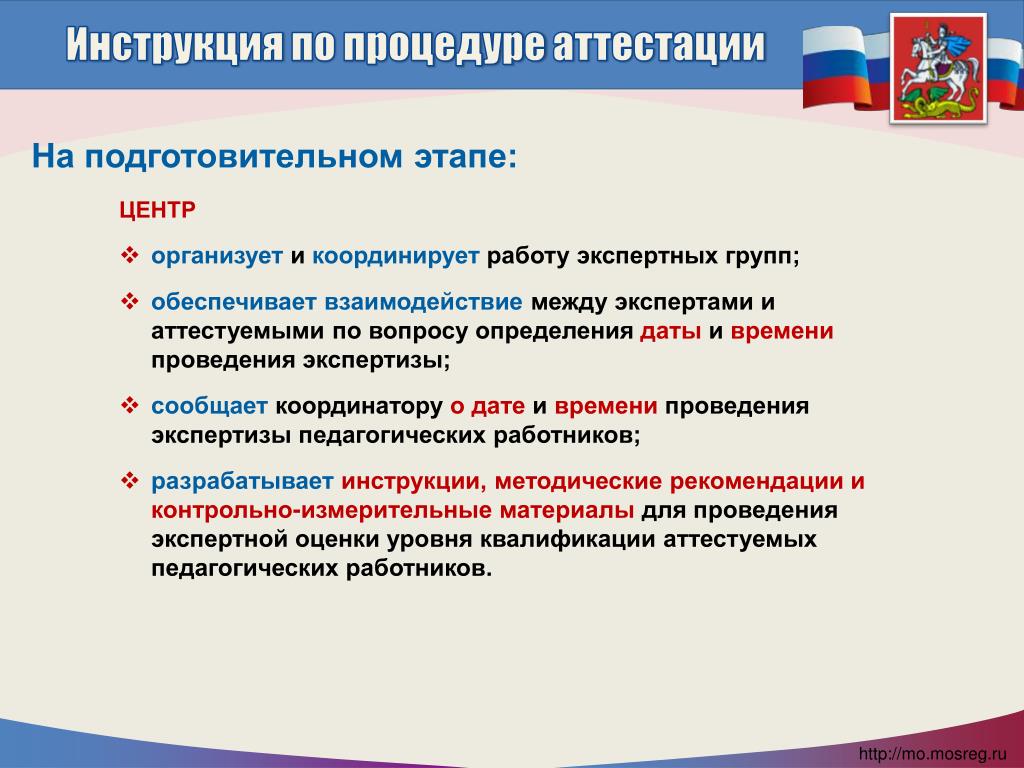 Инструкция по процедуре аттестации

На подготовительном этапе:

ЦЕНТР

❖ организует и координирует работу экспертных групп;

❖ обеспечивает взаимодействие между экспертами и аттестуемыми по вопросу определения даты и времени проведения экспертизы;

❖ сообщает координатору о дате и времени проведения экспертизы педагогических работников;

❖ разрабатывает инструкции, методические рекомендации и контрольно-измерительные материалы для проведения экспертной оценки уровня квалификации аттестуемых педагогических работников.

http://mo.mosreg.ru